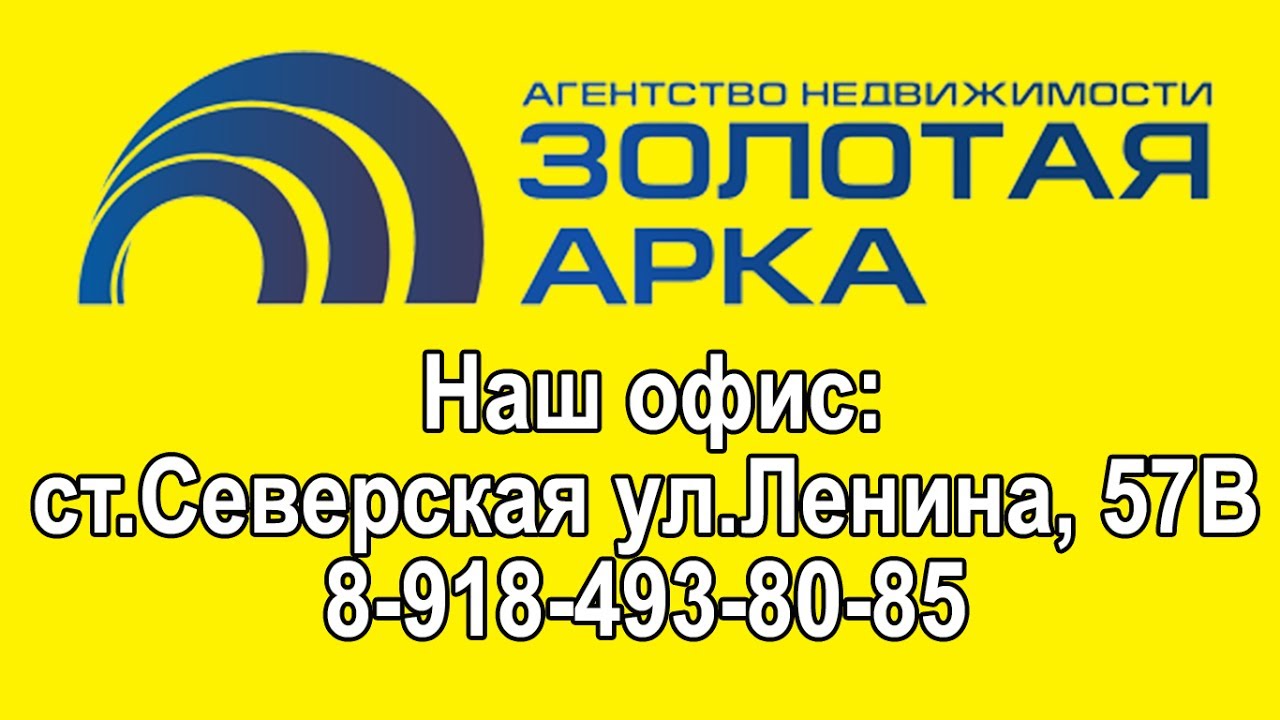 АГЕНТСТВО НЕДВИЖИМОСТИ
ЗОЛОТАЯ
АРКА

Наш офис:
ст.Северская ул.Ленина, 57В
8-918-493-80-85